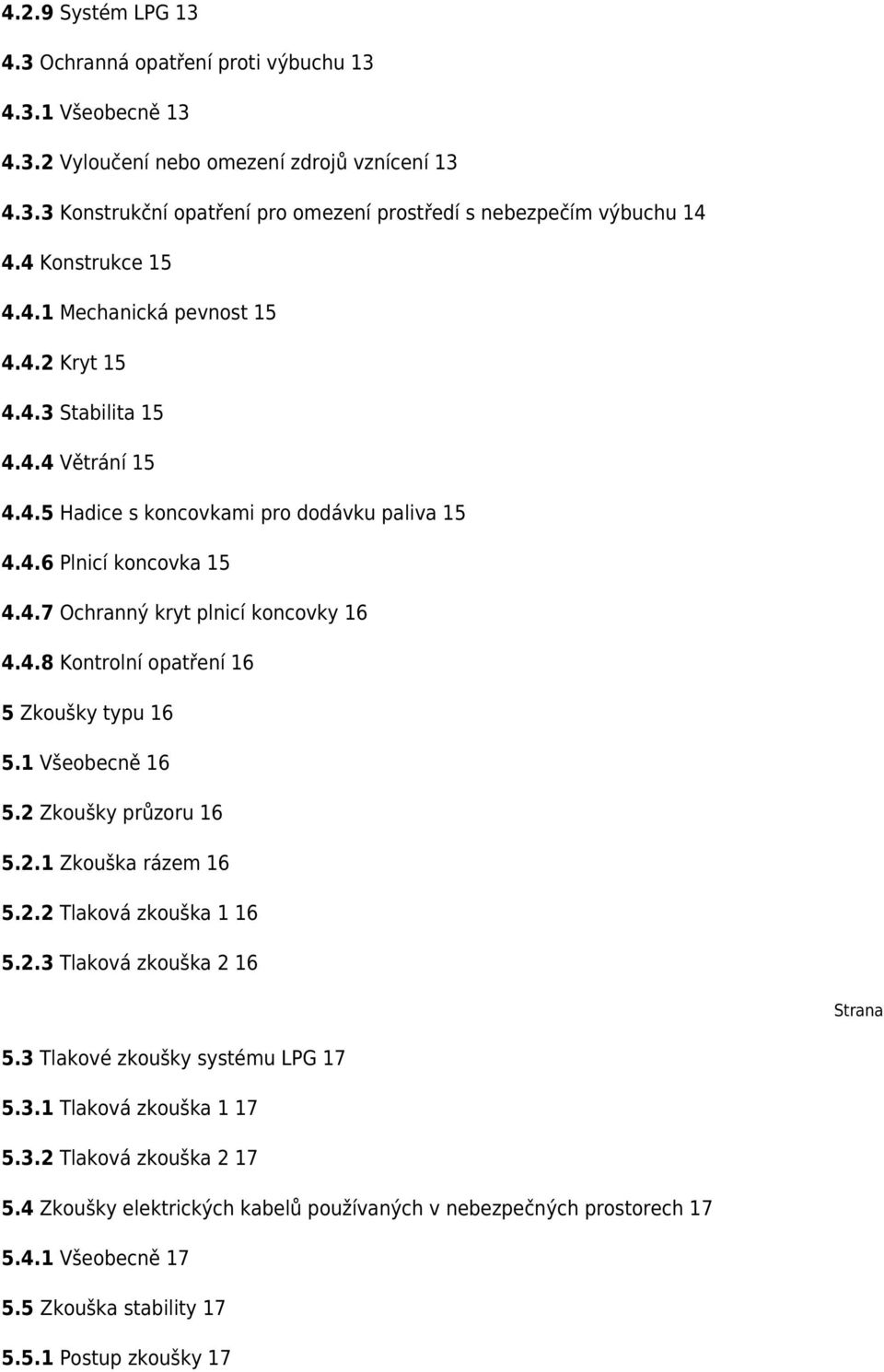 4.2.9 Systém LPG 13

4.3 Ochranná opatření proti výbuchu 13

4.3.1 Všeobecně 13

4.3.2 Vyloučení nebo omezení zdrojů vznícení 13

4.3.3 Konstrukční opatření pro omezení prostředí s nebezpečím výbuchu 14

4.4 Konstrukce 15

4.4.1 Mechanická pevnost 15

4.4.2 Kryt 15

4.4.3 Stabilita 15

4.4.4 Větrání 15

4.4.5 Hadice s koncovkami pro dodávku paliva 15

4.4.6 Plnicí koncovka 15

4.4.7 Ochranný kryt plnicí koncovky 16

4.4.8 Kontrolní opatření 16

5 Zkoušky typu 16

5.1 Všeobecně 16

5.2 Zkoušky průzoru 16

5.2.1 Zkouška rázem 16

5.2.2 Tlaková zkouška 1 16

5.2.3 Tlaková zkouška 2 16

Strana

5.3 Tlakové zkoušky systému LPG 17

5.3.1 Tlaková zkouška 1 17

5.3.2 Tlaková zkouška 2 17

5.4 Zkoušky elektrických kabelů používaných v nebezpečných prostorech 17

5.4.1 Všeobecně 17

5.5 Zkouška stability 17

5.5.1 Postup zkoušky 17